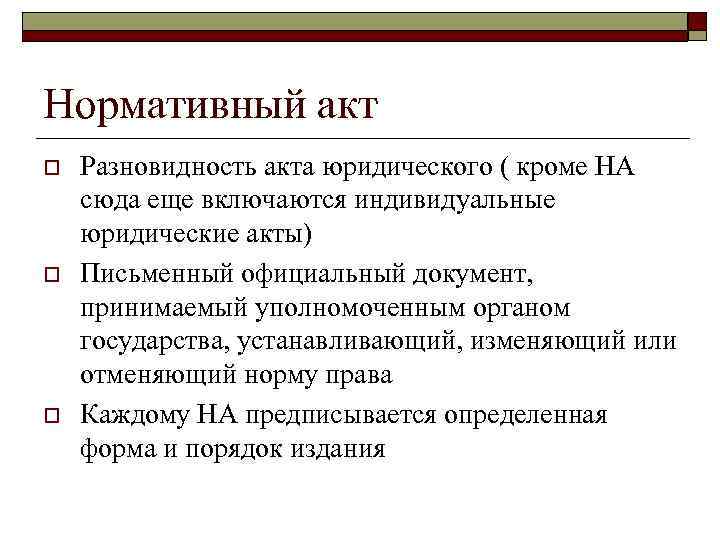 Нормативный акт

Разновидность акта юридического ( кроме НА сюда еще включаются индивидуальные юридические акты)

Письменный официальный документ, принимаемый уполномоченным органом государства, устанавливающий, изменяющий или отменяющий норму права

Каждому НА предписывается определенная форма и порядок издания